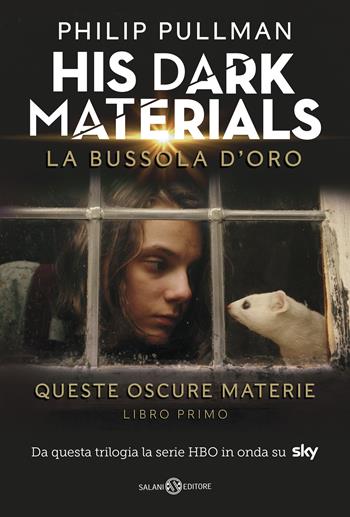 PHILIP PULLMAN
HIS DARK MATERIALS
LA BUSSOLA D'ORO

QUESTE OSCURE MATERIE
LIBRO PRIMO

Da questa trilogia la serie HBO in onda su sky

SALANI EDITORE